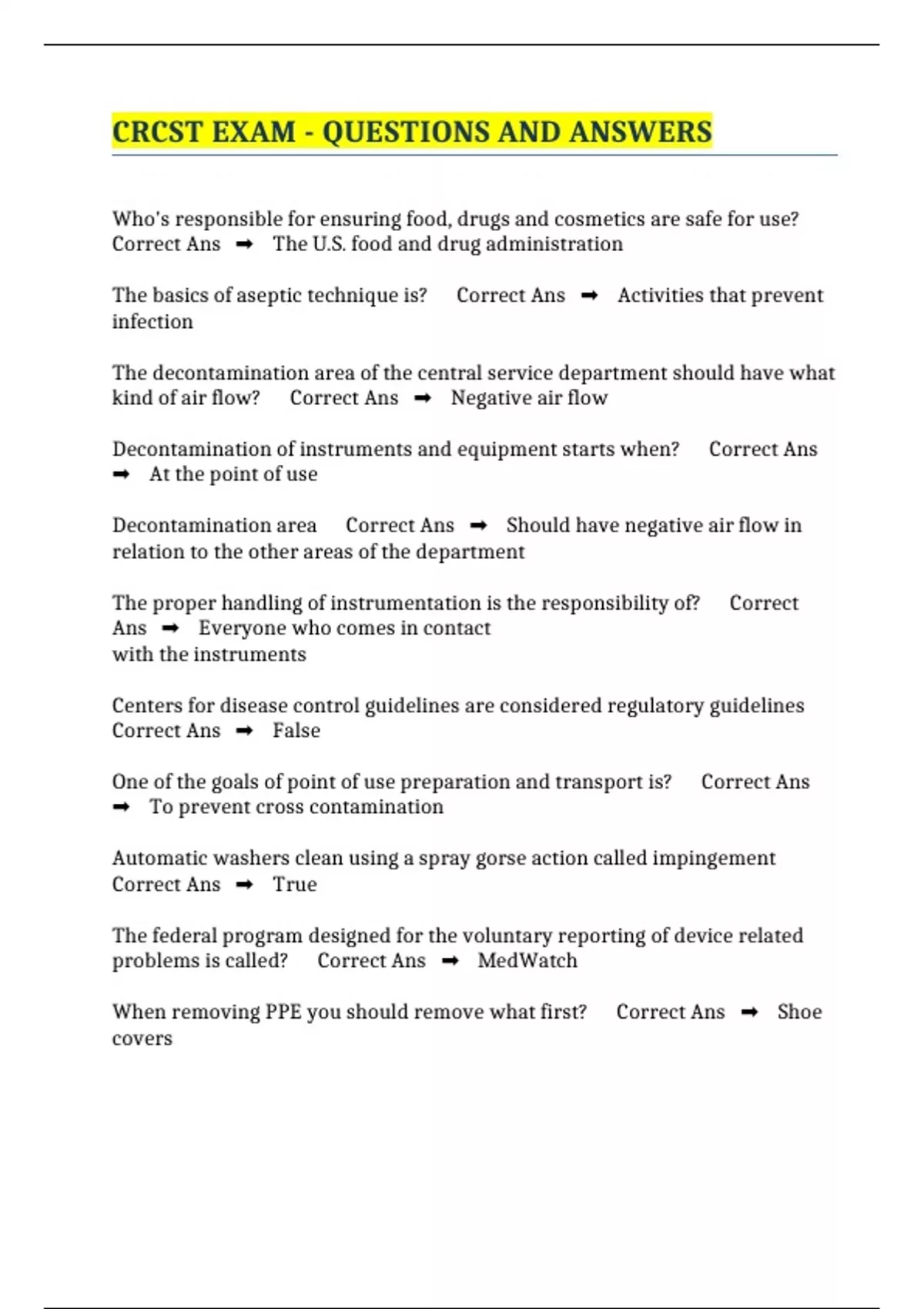 CRCST EXAM - QUESTIONS AND ANSWERS

Who's responsible for ensuring food, drugs and cosmetics are safe for use? Correct Ans ➡ The U.S. food and drug administration

The basics of aseptic technique is? Correct Ans ➡ Activities that prevent infection

The decontamination area of the central service department should have what kind of air flow? Correct Ans ➡ Negative air flow

Decontamination of instruments and equipment starts when? Correct Ans ➡ At the point of use

Decontamination area Correct Ans ➡ Should have negative air flow in relation to the other areas of the department

The proper handling of instrumentation is the responsibility of? Correct Ans ➡ Everyone who comes in contact with the instruments

Centers for disease control guidelines are considered regulatory guidelines Correct Ans ➡ False

One of the goals of point of use preparation and transport is? Correct Ans ➡ To prevent cross contamination

Automatic washers clean using a spray gorse action called impingement Correct Ans ➡ True

The federal program designed for the voluntary reporting of device related problems is called? Correct Ans ➡ MedWatch

When removing PPE you should remove what first? Correct Ans ➡ Shoe covers